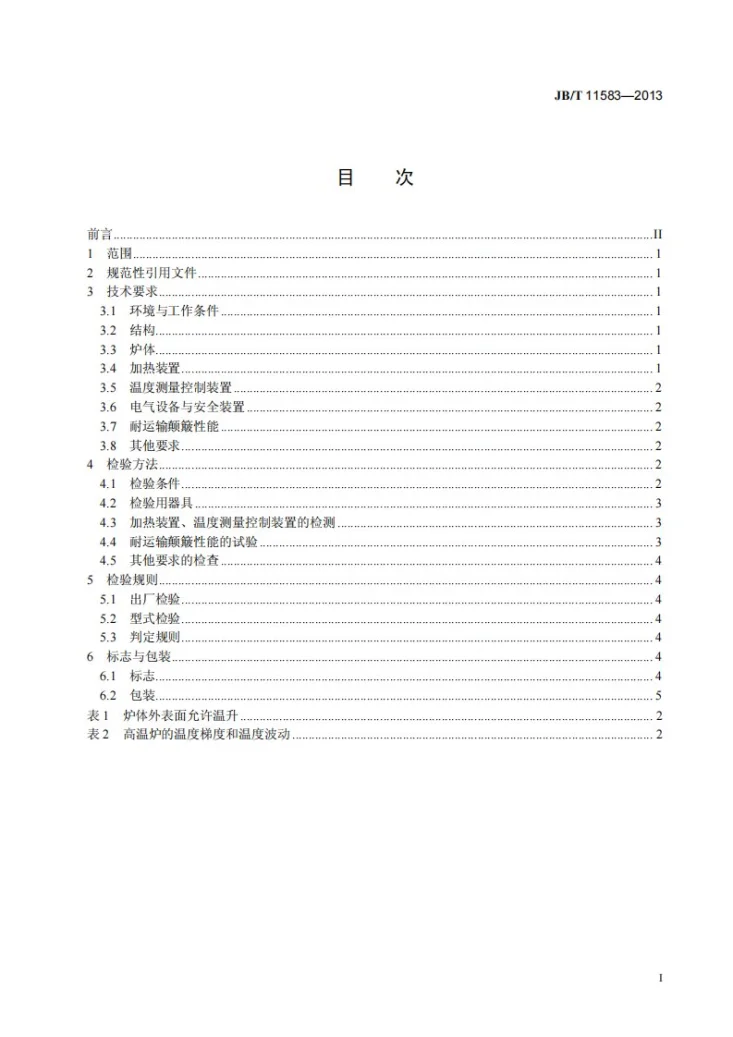 JB/T 11583—2013

目　次

前言 II
1 范围 1
2 规范性引用文件 1
3 技术要求 1
3.1 环境与工作条件 1
3.2 结构 1
3.3 炉体 1
3.4 加热装置 1
3.5 温度测量控制装置 2
3.6 电气设备与安全装置 2
3.7 耐运输颠簸性能 2
3.8 其他要求 2
4 检验方法 2
4.1 检验条件 2
4.2 检验用器具 3
4.3 加热装置、温度测量控制装置的检测 3
4.4 耐运输颠簸性能的试验 3
4.5 其他要求的检查 4
5 检验规则 4
5.1 出厂检验 4
5.2 型式检验 4
5.3 判定规则 4
6 标志与包装 4
6.1 标志 4
6.2 包装 5
表1 炉体外表面允许温升 2
表2 高温炉的温度梯度和温度波动 2

I